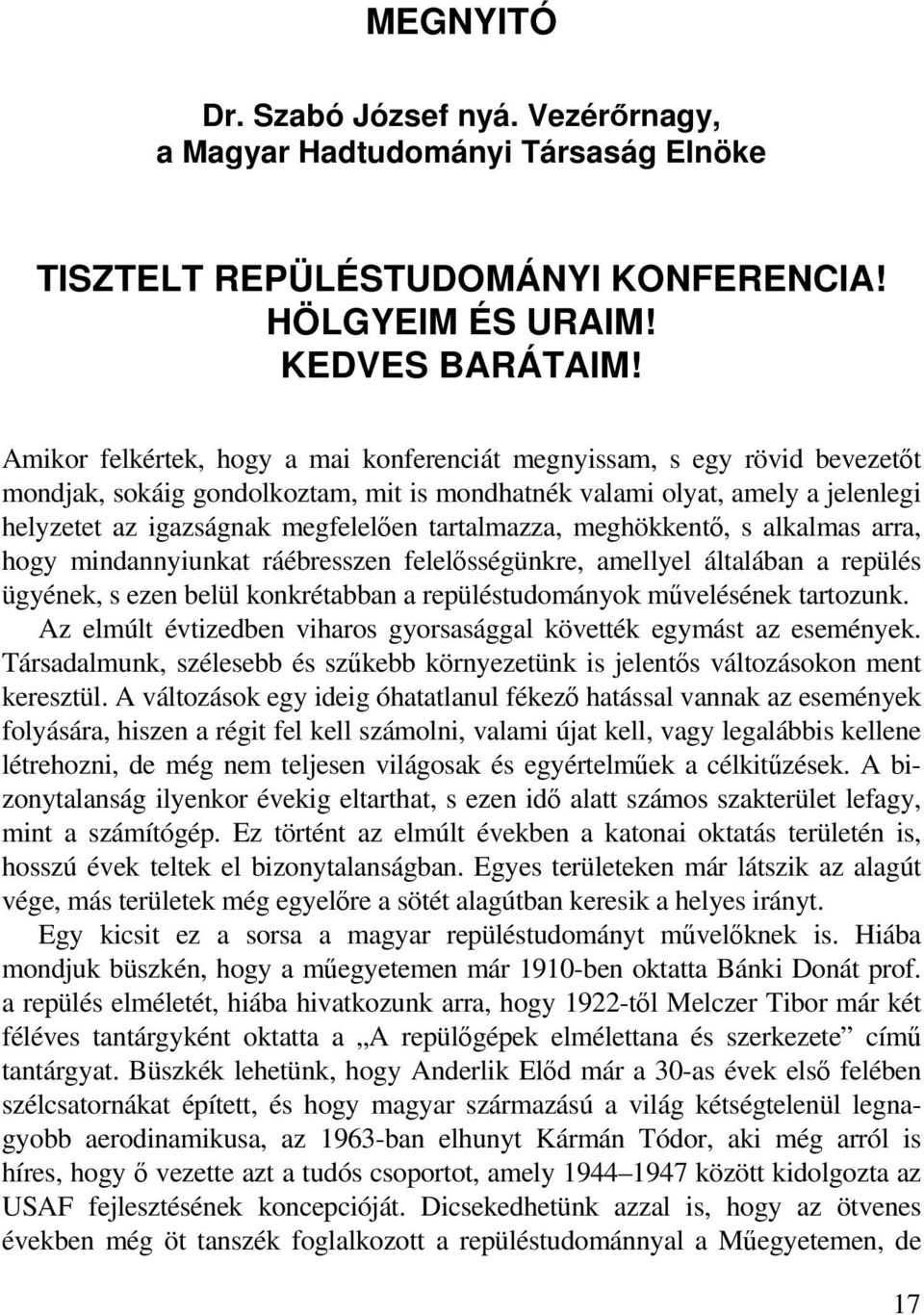 MEGNYITÓ

Dr. Szabó József nyá. Vezérőrnagy, a Magyar Hadtudományi Társaság Elnöke

TISZTELT REPÜLÉSTUDOMÁNYI KONFERENCIA!
HÖLGYEIM ÉS URAIM!
KEDVES BARÁTAIM!

Amikor felkértek, hogy a mai konferenciát megnyissam, s egy rövid bevezetőt mondjak, sokáig gondolkoztam, mit is mondhatnék valami olyat, amely a jelenlegi helyzetet az igazságnak megfelelően tartalmazza, meghökkentő, s alkalmas arra, hogy mindannyiunkat ráébresszen felelősségünkre, amellyel általában a repülés ügyének, s ezen belül konkrétabban a repüléstudományok művelésének tartozunk.

Az elmúlt évtizedben viharos gyorsasággal követték egymást az események. Társadalmunk, szélesebb és szűkebb környezetünk is jelentős változásokon ment keresztül. A változások egy ideig óhatatlanul fékező hatással vannak az események folyására, hiszen a régit fel kell számolni, valami újat kell, vagy legalábbis kellene létrehozni, de még nem teljesen világosak és egyértelműek a célkitűzések. A bizonytalanság ilyenkor évekig eltarthat, s ezen idő alatt számos szakterület lefagy, mint a számítógép. Ez történt az elmúlt években a katonai oktatás területén is, hosszú évek teltek el bizonytalanságban. Egyes területeken már látszik az alagút vége, más területek még egyelőre a sötét alagútban keresik a helyes irányt.

Egy kicsit ez a sorsa a magyar repüléstudományt művelőknek is. Hiába mondjuk büszkén, hogy a műegyetemen már 1910-ben oktatta Bánki Donát prof. a repülés elméletét, hiába hivatkozunk arra, hogy 1922-től Melczer Tibor már két féléves tantárgyként oktatta a „A repülőgépek elmélettana és szerkezete” című tantárgyat. Büszkék lehetünk, hogy Anderlik Előd már a 30-as évek első felében szélcsatornákat épített, és hogy magyar származású a világ kétségtelenül legnagyobb aerodinamikusa, az 1963-ban elhunyt Kármán Tódor, aki még arról is híres, hogy ő vezette azt a tudós csoportot, amely 1944–1947 között kidolgozta az USAF fejlesztésének koncepcióját. Dicsekedhetünk azzal is, hogy az ötvenes években még öt tanszék foglalkozott a repüléstudománnyal a Műegyetemen, de

17